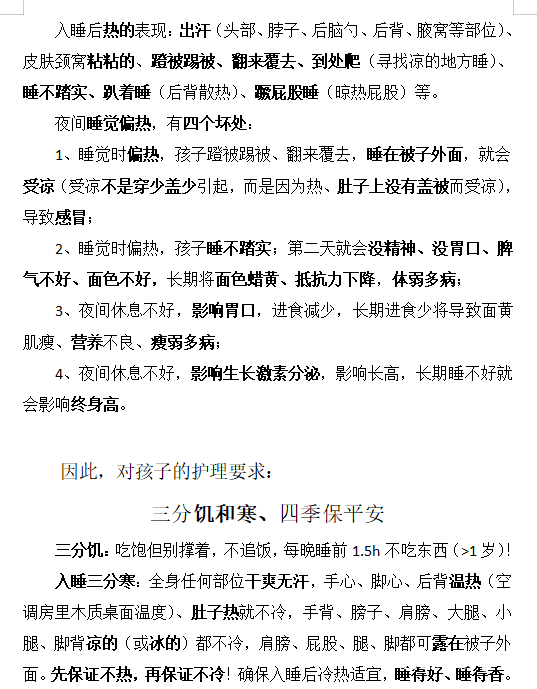 入睡后热的表现：出汗（头部、脖子、后脑勺、后背、腋窝等部位）、皮肤颈窝粘粘的、蹬被踢被、翻来覆去、到处爬（寻找凉的地方睡）、睡不踏实、趴着睡（后背散热）、蹶屁股睡（晾热屁股）等。

夜间睡觉偏热，有四个坏处：

1、睡觉时偏热，孩子蹬被踢被、翻来覆去，睡在被子外面，就会受凉（受凉不是穿少盖少引起，而是因为热、肚子上没有盖被而受凉），导致感冒；

2、睡觉时偏热，孩子睡不踏实；第二天就会没精神、没胃口、脾气不好、面色不好，长期将面色蜡黄、抵抗力下降，体弱多病；

3、夜间休息不好，影响胃口，进食减少，长期进食少将导致面黄肌瘦、营养不良、瘦弱多病；

4、夜间休息不好，影响生长激素分泌，影响长高，长期睡不好就会影响终身高。

因此，对孩子的护理要求：

三分饥和寒、四季保平安

三分饥：吃饱但别撑着，不追饭，每晚睡前 1.5h 不吃东西（>1 岁）！

入睡三分寒：全身任何部位干爽无汗，手心、脚心、后背温热（空调房里木质桌面温度）、肚子热就不冷，手背、膀子、肩膀、大腿、小腿、脚背凉的（或冰的）都不冷，肩膀、屁股、腿、脚都可露在被子外面。先保证不热，再保证不冷！确保入睡后冷热适宜，睡得好、睡得香。